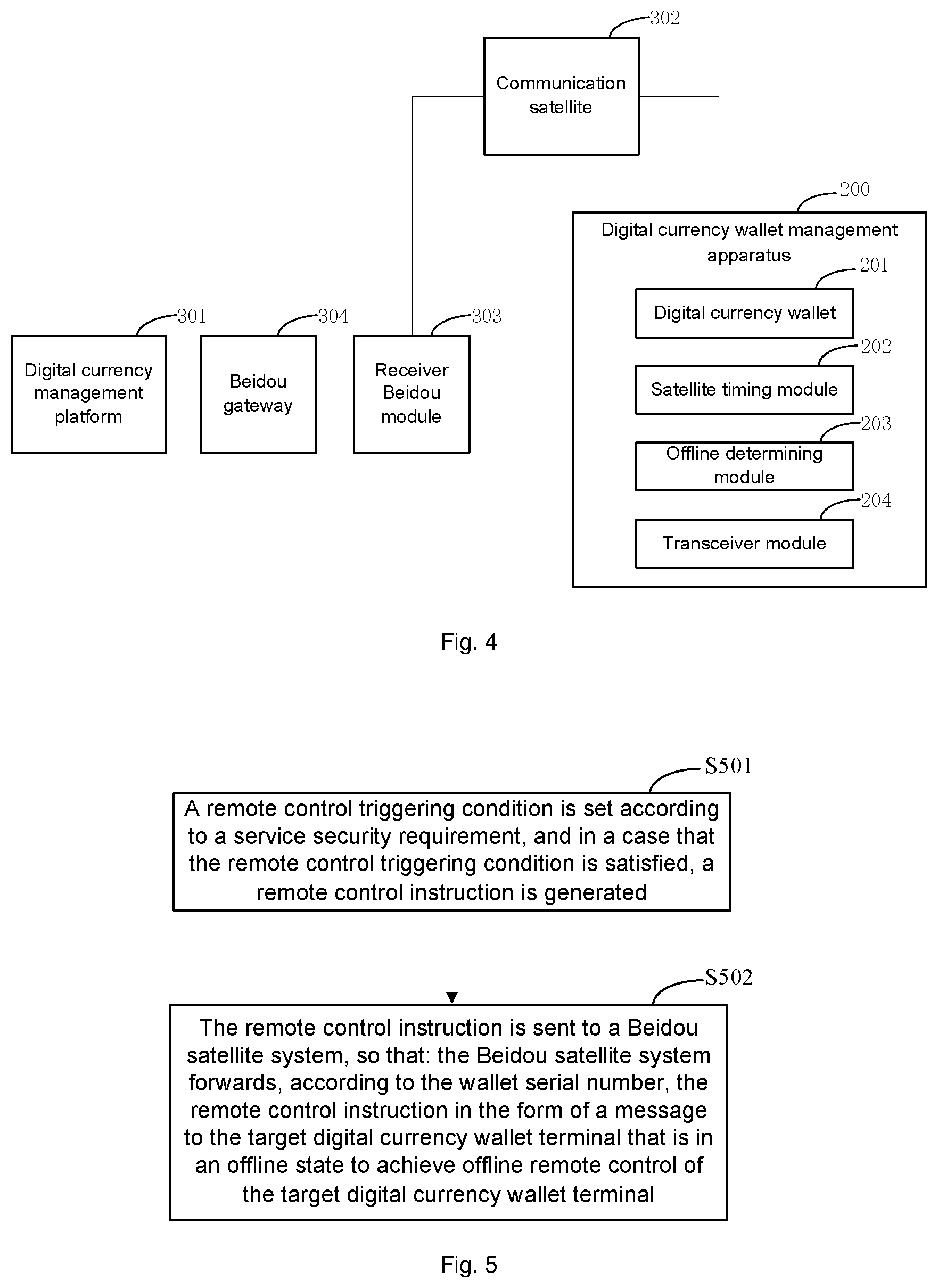 302

Communication satellite

200

Digital currency wallet management apparatus

201

Digital currency wallet

202

Satellite timing module

203

Offline determining module

204

Transceiver module

301

Digital currency management platform

304

Beidou gateway

303

Receiver Beidou module

Fig. 4

S501

A remote control triggering condition is set according to a service security requirement, and in a case that the remote control triggering condition is satisfied, a remote control instruction is generated

S502

The remote control instruction is sent to a Beidou satellite system, so that: the Beidou satellite system forwards, according to the wallet serial number, the remote control instruction in the form of a message to the target digital currency wallet terminal that is in an offline state to achieve offline remote control of the target digital currency wallet terminal

Fig. 5